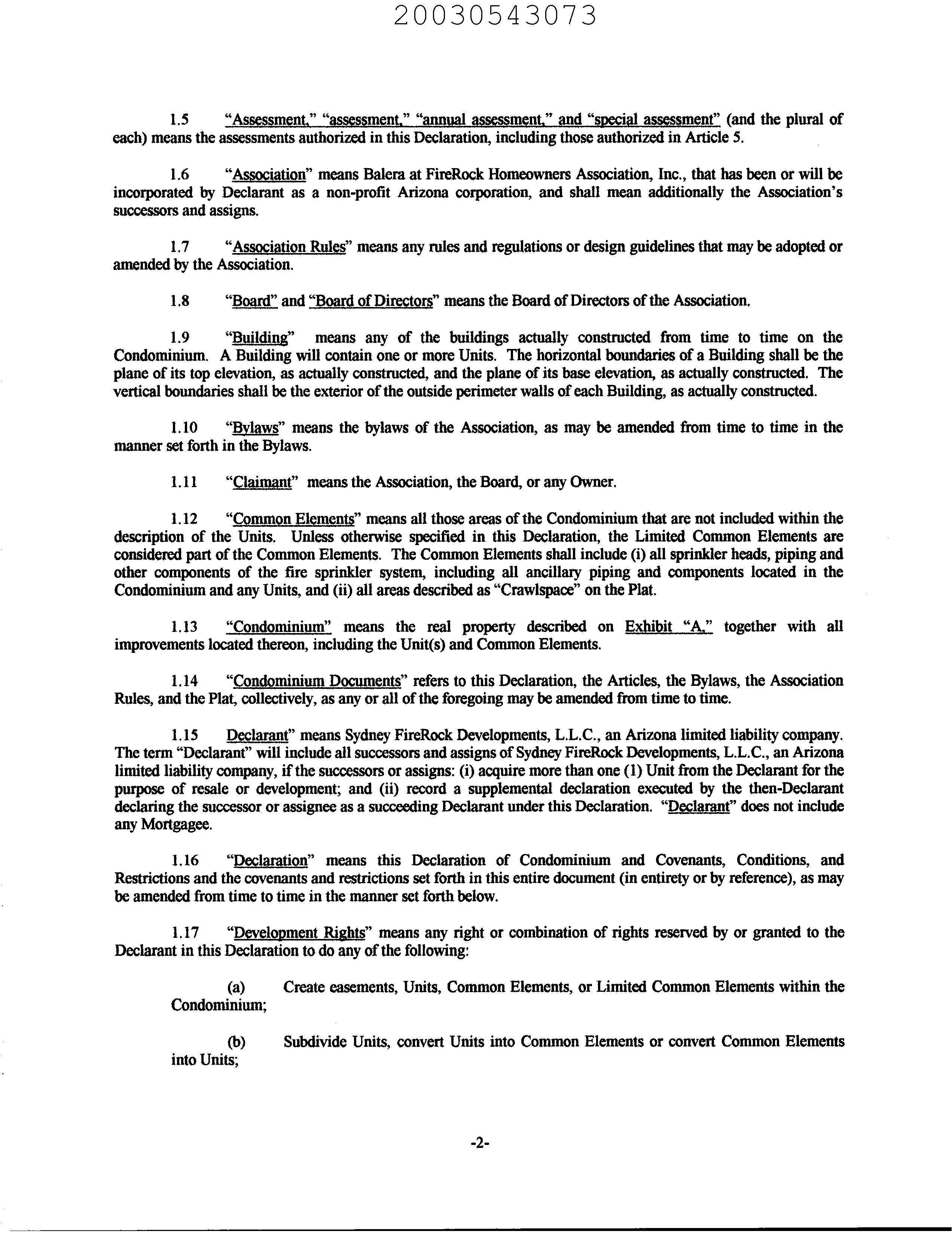 20030543073

1.5 "Assessment," "assessment," "annual assessment," and "special assessment" (and the plural of each) means the assessments authorized in this Declaration, including those authorized in Article 5.

1.6 "Association" means Balera at FireRock Homeowners Association, Inc., that has been or will be incorporated by Declarant as a non-profit Arizona corporation, and shall mean additionally the Association's successors and assigns.

1.7 "Association Rules" means any rules and regulations or design guidelines that may be adopted or amended by the Association.

1.8 "Board" and "Board of Directors" means the Board of Directors of the Association.

1.9 "Building" means any of the buildings actually constructed from time to time on the Condominium. A Building will contain one or more Units. The horizontal boundaries of a Building shall be the plane of its top elevation, as actually constructed, and the plane of its base elevation, as actually constructed. The vertical boundaries shall be the exterior of the outside perimeter walls of each Building, as actually constructed.

1.10 "Bylaws" means the bylaws of the Association, as may be amended from time to time in the manner set forth in the Bylaws.

1.11 "Claimant" means the Association, the Board, or any Owner.

1.12 "Common Elements" means all those areas of the Condominium that are not included within the description of the Units. Unless otherwise specified in this Declaration, the Limited Common Elements are considered part of the Common Elements. The Common Elements shall include (i) all sprinkler heads, piping and other components of the fire sprinkler system, including all ancillary piping and components located in the Condominium and any Units, and (ii) all areas described as "Crawlspace" on the Plat.

1.13 "Condominium" means the real property described on Exhibit "A," together with all improvements located thereon, including the Unit(s) and Common Elements.

1.14 "Condominium Documents" refers to this Declaration, the Articles, the Bylaws, the Association Rules, and the Plat, collectively, as any or all of the foregoing may be amended from time to time.

1.15 Declarant" means Sydney FireRock Developments, L.L.C., an Arizona limited liability company. The term "Declarant" will include all successors and assigns of Sydney FireRock Developments, L.L.C., an Arizona limited liability company, if the successors or assigns: (i) acquire more than one (1) Unit from the Declarant for the purpose of resale or development; and (ii) record a supplemental declaration executed by the then-Declarant declaring the successor or assignee as a succeeding Declarant under this Declaration. "Declarant" does not include any Mortgagee.

1.16 "Declaration" means this Declaration of Condominium and Covenants, Conditions, and Restrictions and the covenants and restrictions set forth in this entire document (in entirety or by reference), as may be amended from time to time in the manner set forth below.

1.17 "Development Rights" means any right or combination of rights reserved by or granted to the Declarant in this Declaration to do any of the following:

(a) Create easements, Units, Common Elements, or Limited Common Elements within the Condominium;

(b) Subdivide Units, convert Units into Common Elements or convert Common Elements into Units;

-2-